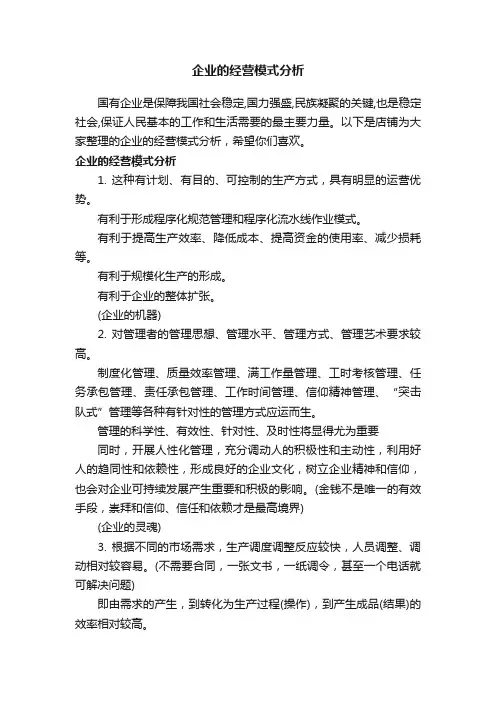 企业的经营模式分析

国有企业是保障我国社会稳定,国力强盛,民族凝聚的关键,也是稳定社会,保证人民基本的工作和生活需要的最主要力量。以下是店铺为大家整理的企业的经营模式分析，希望你们喜欢。

企业的经营模式分析

1. 这种有计划、有目的、可控制的生产方式，具有明显的运营优势。

有利于形成程序化规范管理和程序化流水线作业模式。

有利于提高生产效率、降低成本、提高资金的使用率、减少损耗等。

有利于规模化生产的形成。

有利于企业的整体扩张。

(企业的机器)

2. 对管理者的管理思想、管理水平、管理方式、管理艺术要求较高。

制度化管理、质量效率管理、满工作量管理、工时考核管理、任务承包管理、责任承包管理、工作时间管理、信仰精神管理、“突击队式”管理等各种有针对性的管理方式应运而生。

管理的科学性、有效性、针对性、及时性将显得尤为重要

同时，开展人性化管理，充分调动人的积极性和主动性，利用好人的趋同性和依赖性，形成良好的企业文化，树立企业精神和信仰，也会对企业可持续发展产生重要和积极的影响。(金钱不是唯一的有效手段，崇拜和信仰、信任和依赖才是最高境界)

(企业的灵魂)

3. 根据不同的市场需求，生产调度调整反应较快，人员调整、调动相对较容易。(不需要合同，一张文书，一纸调令，甚至一个电话就可解决问题)

即由需求的产生，到转化为生产过程(操作)，到产生成品(结果)的效率相对较高。